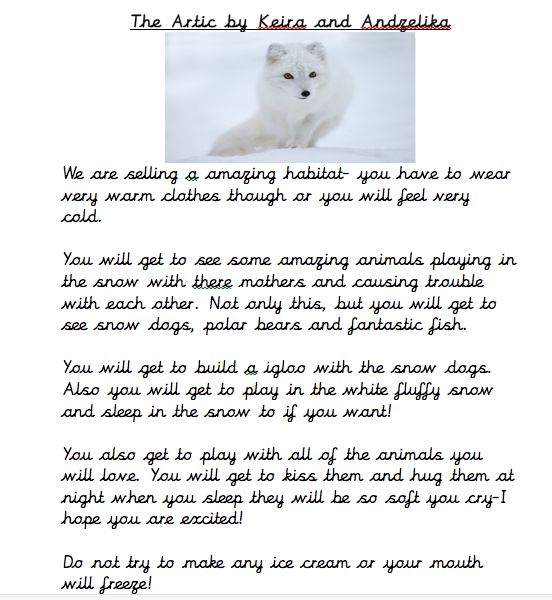 The Artic by Keira and Andzelika

We are selling a amazing habitat- you have to wear very warm clothes though or you will feel very cold.

You will get to see some amazing animals playing in the snow with there mothers and causing trouble with each other. Not only this, but you will get to see snow dogs, polar bears and fantastic fish.

You will get to build a igloo with the snow dogs. Also you will get to play in the white fluffy snow and sleep in the snow to if you want!

You also get to play with all of the animals you will love. You will get to kiss them and hug them at night when you sleep they will be so soft you cry-I hope you are excited!

Do not try to make any ice cream or your mouth will freeze!